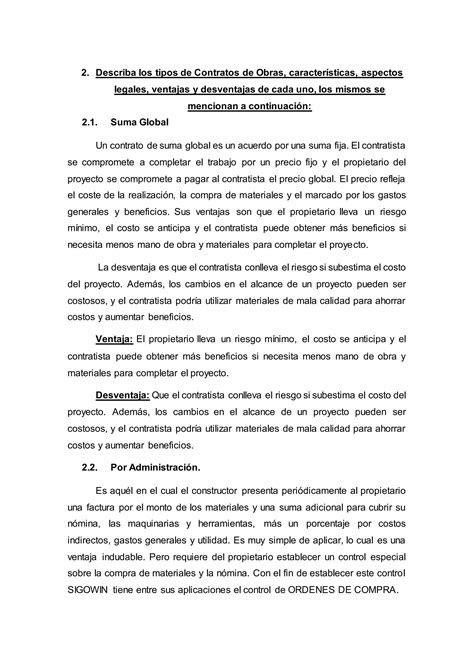 2. Describa los tipos de Contratos de Obras, características, aspectos legales, ventajas y desventajas de cada uno, los mismos se mencionan a continuación:

2.1. Suma Global

Un contrato de suma global es un acuerdo por una suma fija. El contratista se compromete a completar el trabajo por un precio fijo y el propietario del proyecto se compromete a pagar al contratista el precio global. El precio refleja el coste de la realización, la compra de materiales y el marcado por los gastos generales y beneficios. Sus ventajas son que el propietario lleva un riesgo mínimo, el costo se anticipa y el contratista puede obtener más beneficios si necesita menos mano de obra y materiales para completar el proyecto.

La desventaja es que el contratista conlleva el riesgo si subestima el costo del proyecto. Además, los cambios en el alcance de un proyecto pueden ser costosos, y el contratista podría utilizar materiales de mala calidad para ahorrar costos y aumentar beneficios.

Ventaja: El propietario lleva un riesgo mínimo, el costo se anticipa y el contratista puede obtener más beneficios si necesita menos mano de obra y materiales para completar el proyecto.

Desventaja: Que el contratista conlleva el riesgo si subestima el costo del proyecto. Además, los cambios en el alcance de un proyecto pueden ser costosos, y el contratista podría utilizar materiales de mala calidad para ahorrar costos y aumentar beneficios.

2.2. Por Administración.

Es aquél en el cual el constructor presenta periódicamente al propietario una factura por el monto de los materiales y una suma adicional para cubrir su nómina, las maquinarias y herramientas, más un porcentaje por costos indirectos, gastos generales y utilidad. Es muy simple de aplicar, lo cual es una ventaja indudable. Pero requiere del propietario establecer un control especial sobre la compra de materiales y la nómina. Con el fin de establecer este control SIGOWIN tiene entre sus aplicaciones el control de ORDENES DE COMPRA.